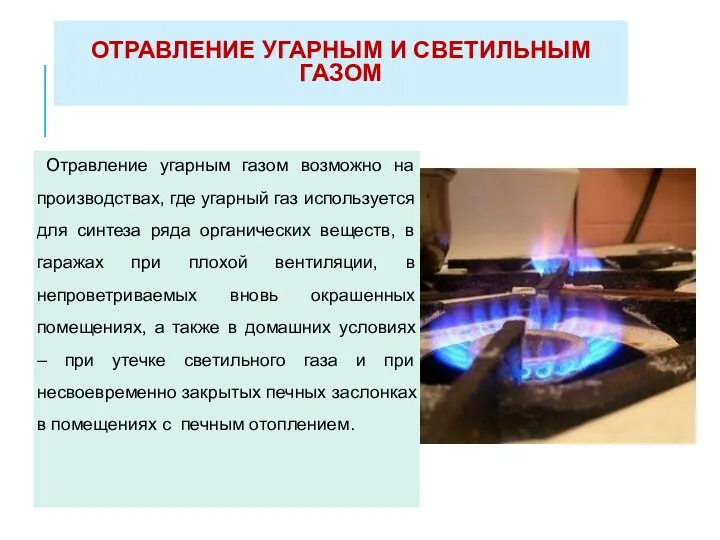 ОТРАВЛЕНИЕ УГАРНЫМ И СВЕТИЛЬНЫМ ГАЗОМ

Отравление угарным газом возможно на производствах, где угарный газ используется для синтеза ряда органических веществ, в гаражах при плохой вентиляции, в непроветриваемых вновь окрашенных помещениях, а также в домашних условиях – при утечке светильного газа и при несвоевременно закрытых печных заслонках в помещениях с печным отоплением.